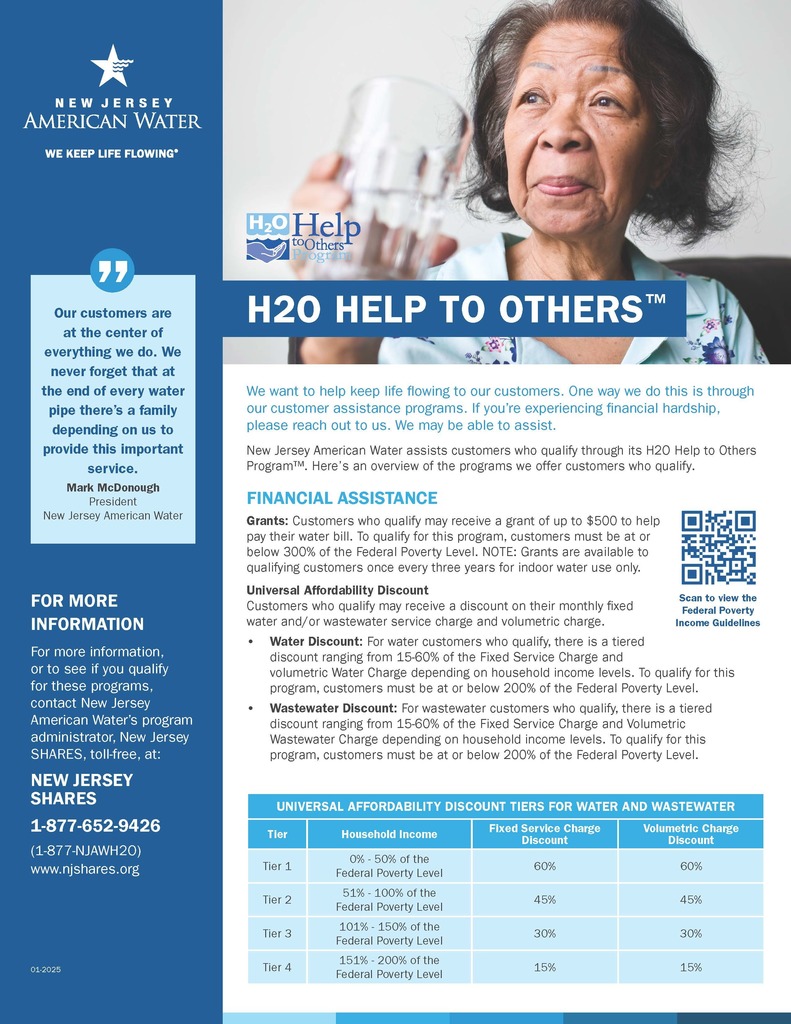 NEW JERSEY
AMERICAN WATER

WE KEEP LIFE FLOWING®

Our customers are at the center of everything we do. We never forget that at the end of every water pipe there's a family depending on us to provide this important service.

Mark McDonough
President
New Jersey American Water

FOR MORE INFORMATION

For more information, or to see if you qualify for these programs, contact New Jersey American Water's program administrator, New Jersey SHARES, toll-free, at:

NEW JERSEY SHARES
1-877-652-9426
(1-877-NJAWH2O)
www.njshares.org

01-2025

H2O Help to Others Program

H2O HELP TO OTHERS™

We want to help keep life flowing to our customers. One way we do this is through our customer assistance programs. If you're experiencing financial hardship, please reach out to us. We may be able to assist.

New Jersey American Water assists customers who qualify through its H2O Help to Others Program™. Here's an overview of the programs we offer customers who qualify.

FINANCIAL ASSISTANCE

Grants: Customers who qualify may receive a grant of up to $500 to help pay their water bill. To qualify for this program, customers must be at or below 300% of the Federal Poverty Level. NOTE: Grants are available to qualifying customers once every three years for indoor water use only.

Scan to view the Federal Poverty Income Guidelines

Universal Affordability Discount
Customers who qualify may receive a discount on their monthly fixed water and/or wastewater service charge and volumetric charge.

• Water Discount: For water customers who qualify, there is a tiered discount ranging from 15-60% of the Fixed Service Charge and volumetric Water Charge depending on household income levels. To qualify for this program, customers must be at or below 200% of the Federal Poverty Level.

• Wastewater Discount: For wastewater customers who qualify, there is a tiered discount ranging from 15-60% of the Fixed Service Charge and Volumetric Wastewater Charge depending on household income levels. To qualify for this program, customers must be at or below 200% of the Federal Poverty Level.

UNIVERSAL AFFORDABILITY DISCOUNT TIERS FOR WATER AND WASTEWATER

| Tier | Household Income | Fixed Service Charge Discount | Volumetric Charge Discount |
|---|---|---|---|
| Tier 1 | 0% - 50% of the Federal Poverty Level | 60% | 60% |
| Tier 2 | 51% - 100% of the Federal Poverty Level | 45% | 45% |
| Tier 3 | 101% - 150% of the Federal Poverty Level | 30% | 30% |
| Tier 4 | 151% - 200% of the Federal Poverty Level | 15% | 15% |